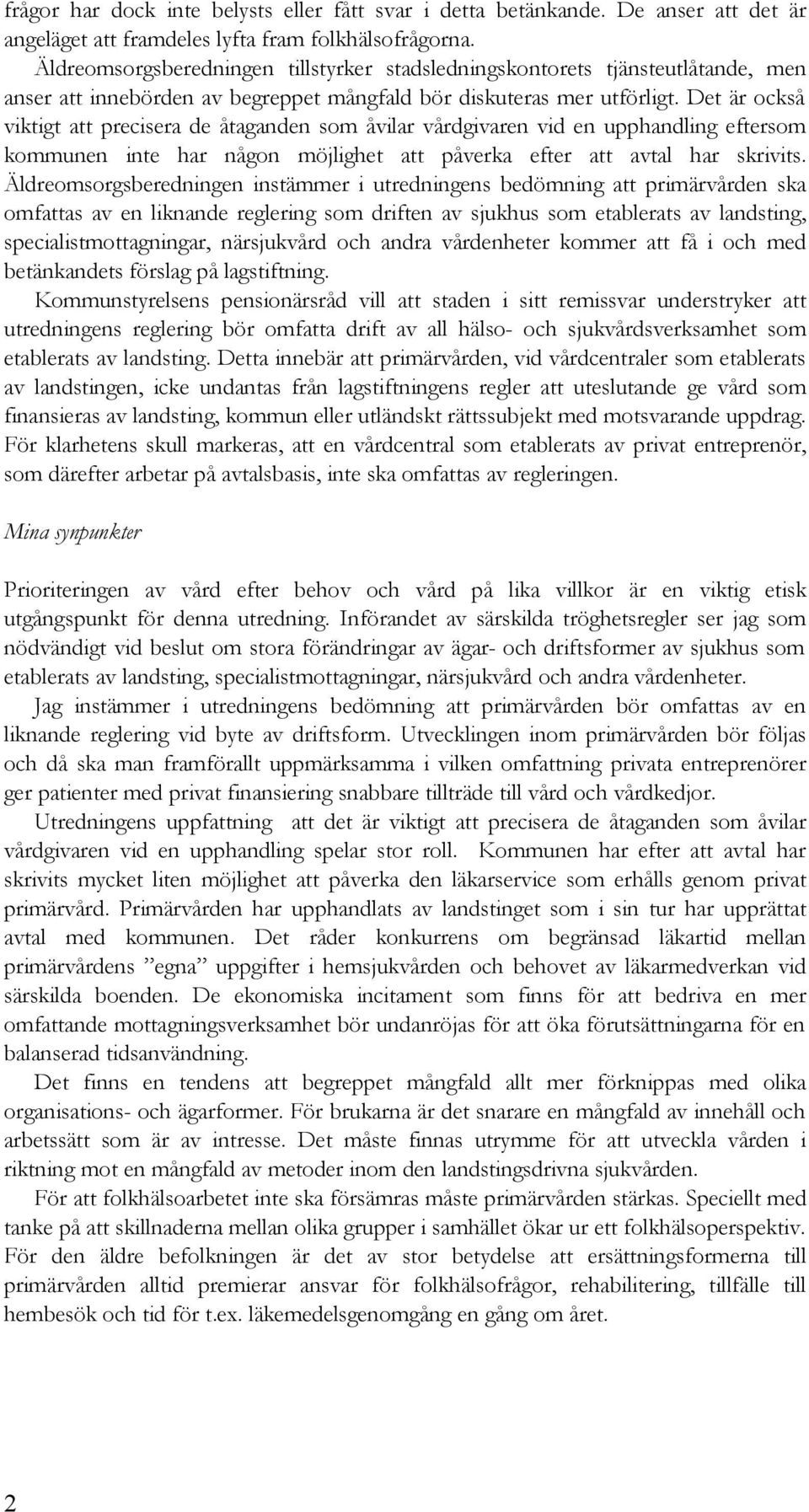 frågor har dock inte belysts eller fått svar i detta betänkande. De anser att det är angeläget att framdeles lyfta fram folkhälsofrågorna. Äldreomsorgsberedningen tillstyrker stadsledningskontorets tjänsteutlåtande, men anser att innebörden av begreppet mångfald bör diskuteras mer utförligt. Det är också viktigt att precisera de åtaganden som åvilar vårdgivaren vid en upphandling eftersom kommunen inte har någon möjlighet att påverka efter att avtal har skrivits. Äldreomsorgsberedningen instämmer i utredningens bedömning att primärvården ska omfattas av en liknande reglering som driften av sjukhus som etablerats av landsting, specialistmottagningar, närsjukvård och andra vårdenheter kommer att få i och med betänkandets förslag på lagstiftning.

Kommunstyrelsens pensionärsråd vill att staden i sitt remissvar understryker att utredningens reglering bör omfatta drift av all hälso- och sjukvårdsverksamhet som etablerats av landsting. Detta innebär att primärvården, vid vårdcentraler som etablerats av landstingen, icke undantas från lagstiftningens regler att uteslutande ge vård som finansieras av landsting, kommun eller utländskt rättssubjekt med motsvarande uppdrag. För klarhetens skull markeras, att en vårdcentral som etablerats av privat entreprenör, som därefter arbetar på avtalsbasis, inte ska omfattas av regleringen.

Mina synpunkter

Prioriteringen av vård efter behov och vård på lika villkor är en viktig etisk utgångspunkt för denna utredning. Införandet av särskilda tröghetsregler ser jag som nödvändigt vid beslut om stora förändringar av ägar- och driftsformer av sjukhus som etablerats av landsting, specialistmottagningar, närsjukvård och andra vårdenheter.

Jag instämmer i utredningens bedömning att primärvården bör omfattas av en liknande reglering vid byte av driftsform. Utvecklingen inom primärvården bör följas och då ska man framförallt uppmärksamma i vilken omfattning privata entreprenörer ger patienter med privat finansiering snabbare tillträde till vård och vårdkedjor.

Utredningens uppfattning att det är viktigt att precisera de åtaganden som åvilar vårdgivaren vid en upphandling spelar stor roll. Kommunen har efter att avtal har skrivits mycket liten möjlighet att påverka den läkarservice som erhålls genom privat primärvård. Primärvården har upphandlats av landstinget som i sin tur har upprättat avtal med kommunen. Det råder konkurrens om begränsad läkartid mellan primärvårdens ”egna” uppgifter i hemsjukvården och behovet av läkarmedverkan vid särskilda boenden. De ekonomiska incitament som finns för att bedriva en mer omfattande mottagningsverksamhet bör undanröjas för att öka förutsättningarna för en balanserad tidsanvändning.

Det finns en tendens att begreppet mångfald allt mer förknippas med olika organisations- och ägarformer. För brukarna är det snarare en mångfald av innehåll och arbetssätt som är av intresse. Det måste finnas utrymme för att utveckla vården i riktning mot en mångfald av metoder inom den landstingsdrivna sjukvården.

För att folkhälsoarbetet inte ska försämras måste primärvården stärkas. Speciellt med tanke på att skillnaderna mellan olika grupper i samhället ökar ur ett folkhälsoperspektiv. För den äldre befolkningen är det av stor betydelse att ersättningsformerna till primärvården alltid premierar ansvar för folkhälsofrågor, rehabilitering, tillfälle till hembesök och tid för t.ex. läkemedelsgenomgång en gång om året.

2